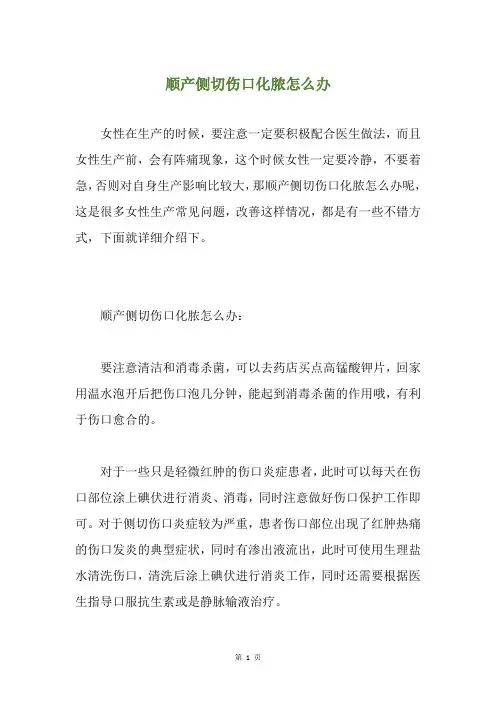 顺产侧切伤口化脓怎么办

女性在生产的时候，要注意一定要积极配合医生做法，而且女性生产前，会有阵痛现象，这个时候女性一定要冷静，不要着急，否则对自身生产影响比较大，那顺产侧切伤口化脓怎么办呢，这是很多女性生产常见问题，改善这样情况，都是有一些不错方式，下面就详细介绍下。

顺产侧切伤口化脓怎么办：

要注意清洁和消毒杀菌，可以去药店买点高锰酸钾片，回家用温水泡开后把伤口泡几分钟，能起到消毒杀菌的作用哦，有利于伤口愈合的。

对于一些只是轻微红肿的伤口炎症患者，此时可以每天在伤口部位涂上碘伏进行消炎、消毒，同时注意做好伤口保护工作即可。对于侧切伤口炎症较为严重，患者伤口部位出现了红肿热痛的伤口发炎的典型症状，同时有渗出液流出，此时可使用生理盐水清洗伤口，清洗后涂上碘伏进行消炎工作，同时还需要根据医生指导口服抗生素或是静脉输液治疗。

第 1 页